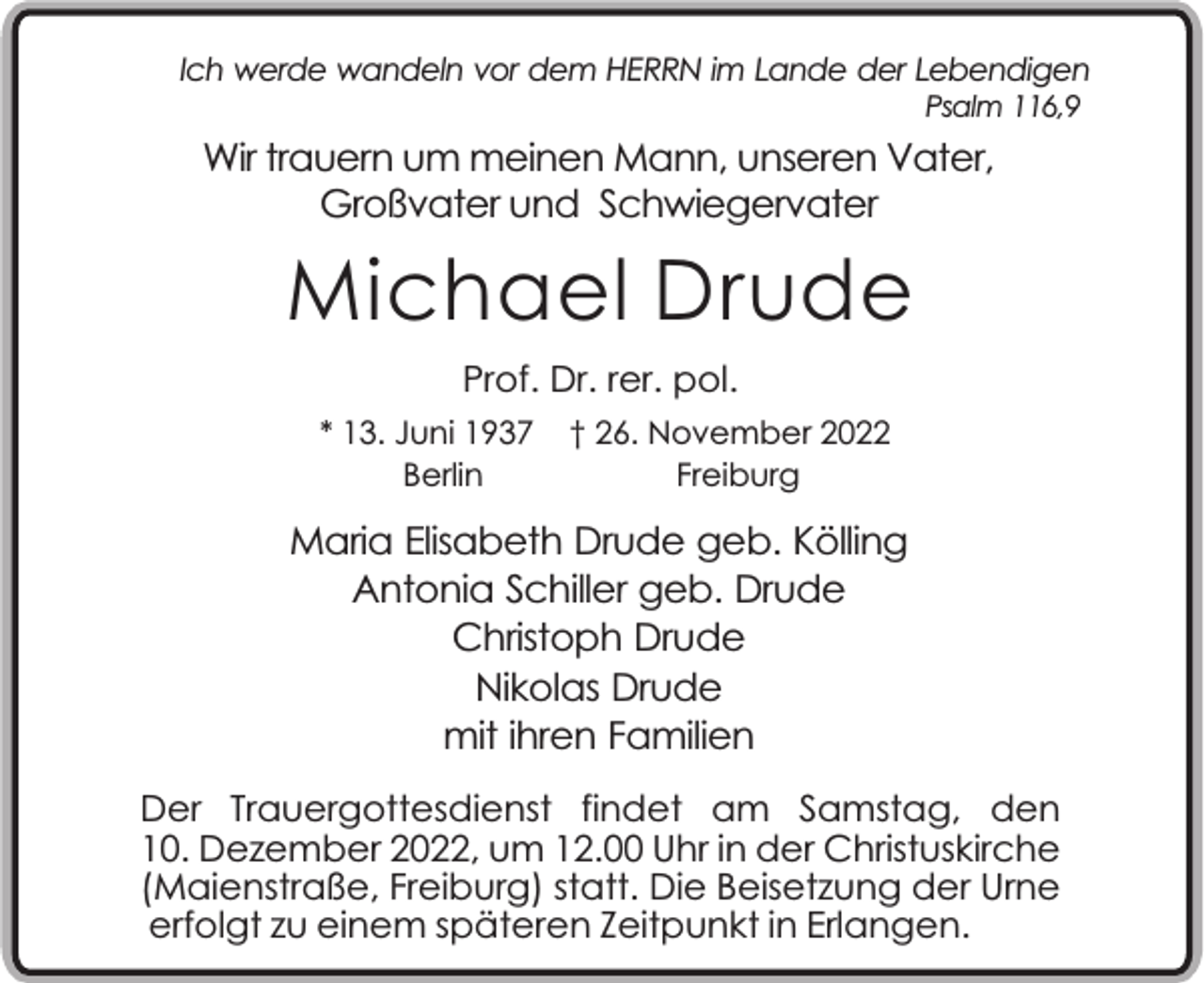 Ich werde wandeln vor dem HERRN im Lande der Lebendigen
Psalm 116,9

Wir trauern um meinen Mann, unseren Vater, Großvater und Schwiegervater

Michael Drude

Prof. Dr. rer. pol.

* 13. Juni 1937 † 26. November 2022
Berlin Freiburg

Maria Elisabeth Drude geb. Kölling
Antonia Schiller geb. Drude
Christoph Drude
Nikolas Drude
mit ihren Familien

Der Trauergottesdienst findet am Samstag, den 10. Dezember 2022, um 12.00 Uhr in der Christuskirche (Maienstraße, Freiburg) statt. Die Beisetzung der Urne erfolgt zu einem späteren Zeitpunkt in Erlangen.